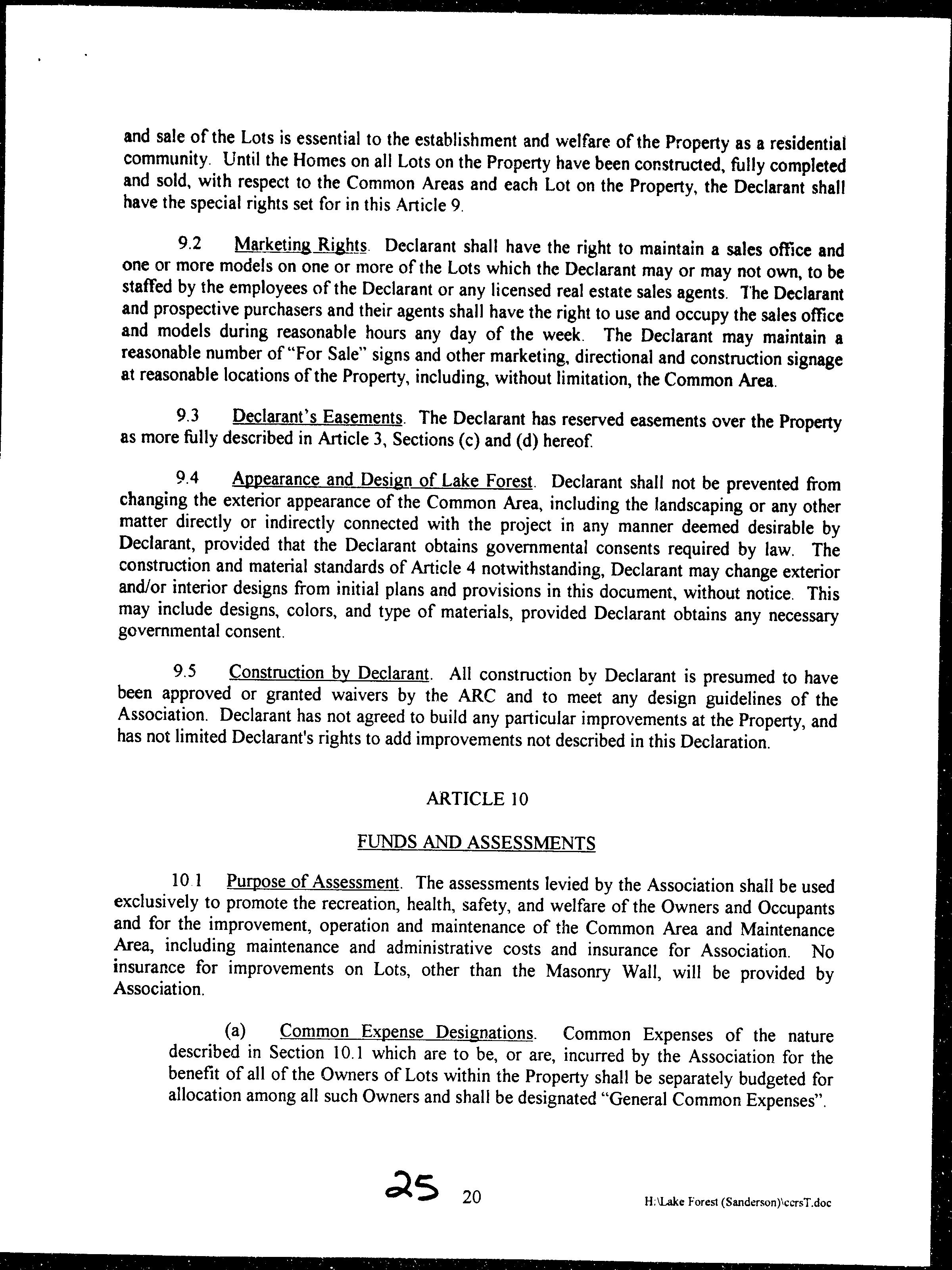 and sale of the Lots is essential to the establishment and welfare of the Property as a residential community. Until the Homes on all Lots on the Property have been constructed, fully completed and sold, with respect to the Common Areas and each Lot on the Property, the Declarant shall have the special rights set for in this Article 9.

9.2 Marketing Rights. Declarant shall have the right to maintain a sales office and one or more models on one or more of the Lots which the Declarant may or may not own, to be staffed by the employees of the Declarant or any licensed real estate sales agents. The Declarant and prospective purchasers and their agents shall have the right to use and occupy the sales office and models during reasonable hours any day of the week. The Declarant may maintain a reasonable number of "For Sale" signs and other marketing, directional and construction signage at reasonable locations of the Property, including, without limitation, the Common Area.

9.3 Declarant's Easements. The Declarant has reserved easements over the Property as more fully described in Article 3, Sections (c) and (d) hereof.

9.4 Appearance and Design of Lake Forest. Declarant shall not be prevented from changing the exterior appearance of the Common Area, including the landscaping or any other matter directly or indirectly connected with the project in any manner deemed desirable by Declarant, provided that the Declarant obtains governmental consents required by law. The construction and material standards of Article 4 notwithstanding, Declarant may change exterior and/or interior designs from initial plans and provisions in this document, without notice. This may include designs, colors, and type of materials, provided Declarant obtains any necessary governmental consent.

9.5 Construction by Declarant. All construction by Declarant is presumed to have been approved or granted waivers by the ARC and to meet any design guidelines of the Association. Declarant has not agreed to build any particular improvements at the Property, and has not limited Declarant's rights to add improvements not described in this Declaration.

ARTICLE 10

FUNDS AND ASSESSMENTS

10.1 Purpose of Assessment. The assessments levied by the Association shall be used exclusively to promote the recreation, health, safety, and welfare of the Owners and Occupants and for the improvement, operation and maintenance of the Common Area and Maintenance Area, including maintenance and administrative costs and insurance for Association. No insurance for improvements on Lots, other than the Masonry Wall, will be provided by Association.

(a) Common Expense Designations. Common Expenses of the nature described in Section 10.1 which are to be, or are, incurred by the Association for the benefit of all of the Owners of Lots within the Property shall be separately budgeted for allocation among all such Owners and shall be designated "General Common Expenses".

25 20 H:\Lake Forest (Sanderson)\ccrsT.doc